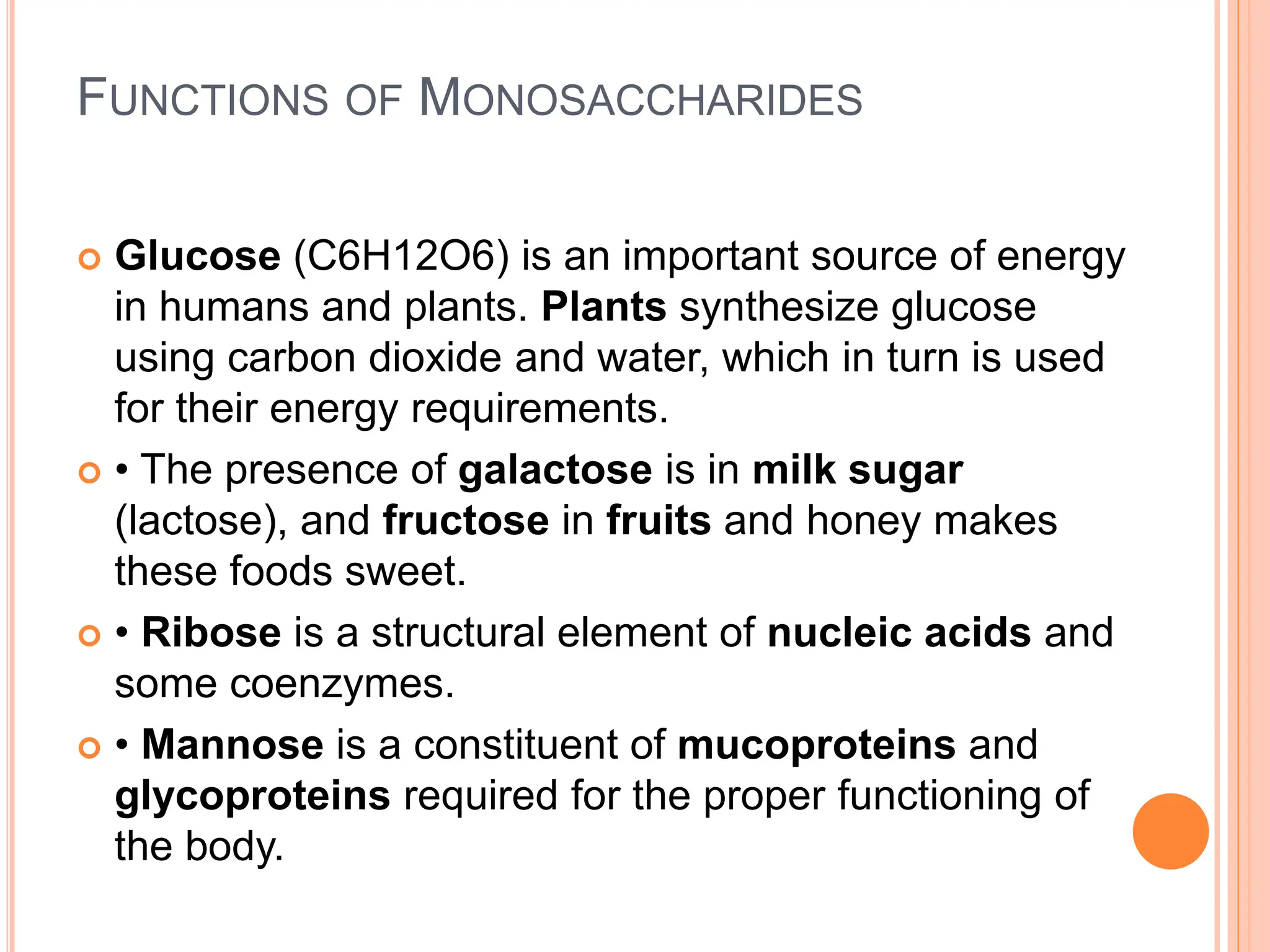 FUNCTIONS OF MONOSACCHARIDES

Glucose (C6H12O6) is an important source of energy in humans and plants. Plants synthesize glucose using carbon dioxide and water, which in turn is used for their energy requirements.

• The presence of galactose is in milk sugar (lactose), and fructose in fruits and honey makes these foods sweet.

• Ribose is a structural element of nucleic acids and some coenzymes.

• Mannose is a constituent of mucoproteins and glycoproteins required for the proper functioning of the body.